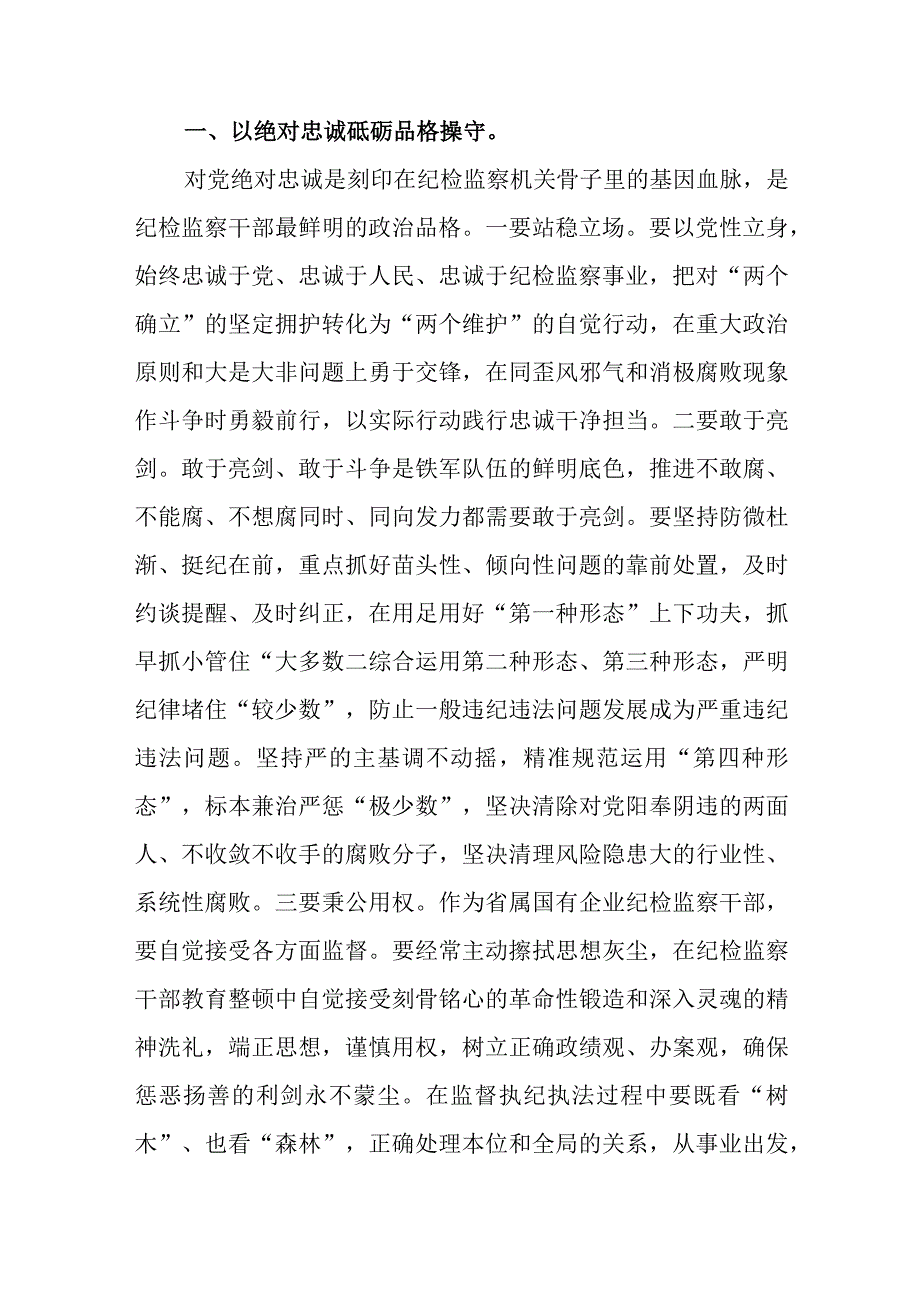 一、以绝对忠诚砥砺品格操守。

对党绝对忠诚是刻印在纪检监察机关骨子里的基因血脉，是纪检监察干部最鲜明的政治品格。一要站稳立场。要以党性立身，始终忠诚于党、忠诚于人民、忠诚于纪检监察事业，把对“两个确立”的坚定拥护转化为“两个维护”的自觉行动，在重大政治原则和大是大非问题上勇于交锋，在同歪风邪气和消极腐败现象作斗争时勇毅前行，以实际行动践行忠诚干净担当。二要敢于亮剑。敢于亮剑、敢于斗争是铁军队伍的鲜明底色，推进不敢腐、不能腐、不想腐同时、同向发力都需要敢于亮剑。要坚持防微杜渐、挺纪在前，重点抓好苗头性、倾向性问题的靠前处置，及时约谈提醒、及时纠正，在用足用好“第一种形态”上下功夫，抓早抓小管住“大多数二综合运用第二种形态、第三种形态，严明纪律堵住“较少数”，防止一般违纪违法问题发展成为严重违纪违法问题。坚持严的主基调不动摇，精准规范运用“第四种形态”，标本兼治严惩“极少数”，坚决清除对党阳奉阴违的两面人、不收敛不收手的腐败分子，坚决清理风险隐患大的行业性、系统性腐败。三要秉公用权。作为省属国有企业纪检监察干部，要自觉接受各方面监督。要经常主动擦拭思想灰尘，在纪检监察干部教育整顿中自觉接受刻骨铭心的革命性锻造和深入灵魂的精神洗礼，端正思想，谨慎用权，树立正确政绩观、办案观，确保惩恶扬善的利剑永不蒙尘。在监督执纪执法过程中要既看“树木”、也看“森林”，正确处理本位和全局的关系，从事业出发，